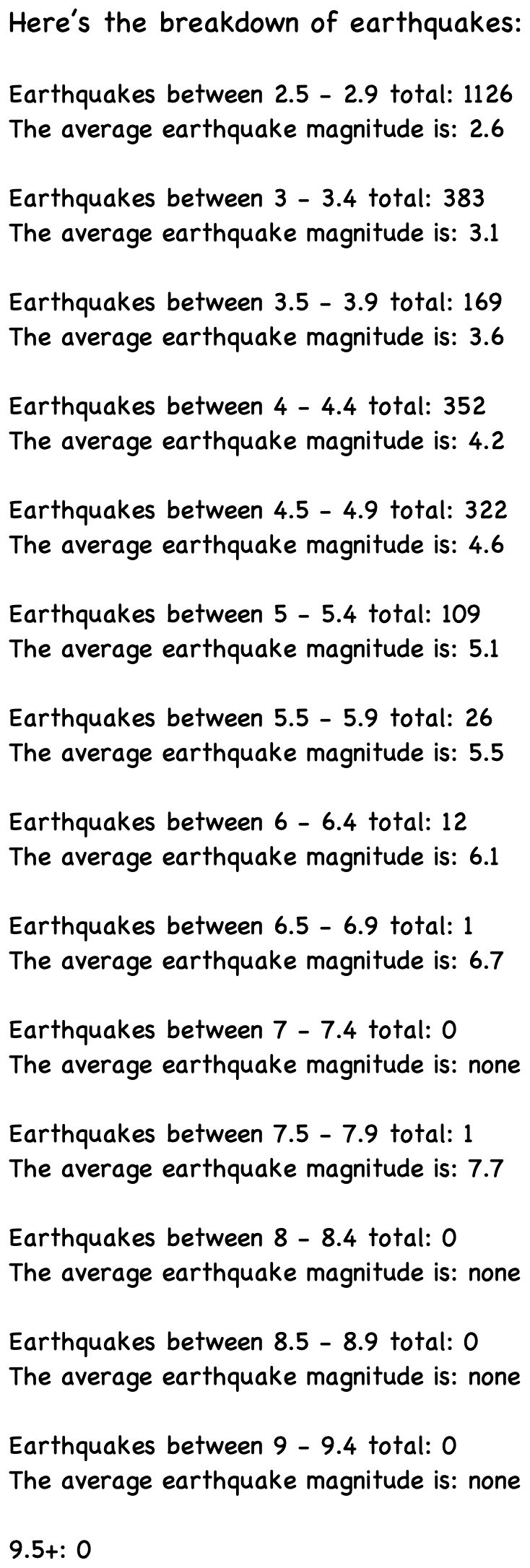 Here's the breakdown of earthquakes:

Earthquakes between 2.5 - 2.9 total: 1126
The average earthquake magnitude is: 2.6

Earthquakes between 3 - 3.4 total: 383
The average earthquake magnitude is: 3.1

Earthquakes between 3.5 - 3.9 total: 169
The average earthquake magnitude is: 3.6

Earthquakes between 4 - 4.4 total: 352
The average earthquake magnitude is: 4.2

Earthquakes between 4.5 - 4.9 total: 322
The average earthquake magnitude is: 4.6

Earthquakes between 5 - 5.4 total: 109
The average earthquake magnitude is: 5.1

Earthquakes between 5.5 - 5.9 total: 26
The average earthquake magnitude is: 5.5

Earthquakes between 6 - 6.4 total: 12
The average earthquake magnitude is: 6.1

Earthquakes between 6.5 - 6.9 total: 1
The average earthquake magnitude is: 6.7

Earthquakes between 7 - 7.4 total: 0
The average earthquake magnitude is: none

Earthquakes between 7.5 - 7.9 total: 1
The average earthquake magnitude is: 7.7

Earthquakes between 8 - 8.4 total: 0
The average earthquake magnitude is: none

Earthquakes between 8.5 - 8.9 total: 0
The average earthquake magnitude is: none

Earthquakes between 9 - 9.4 total: 0
The average earthquake magnitude is: none

9.5+: 0